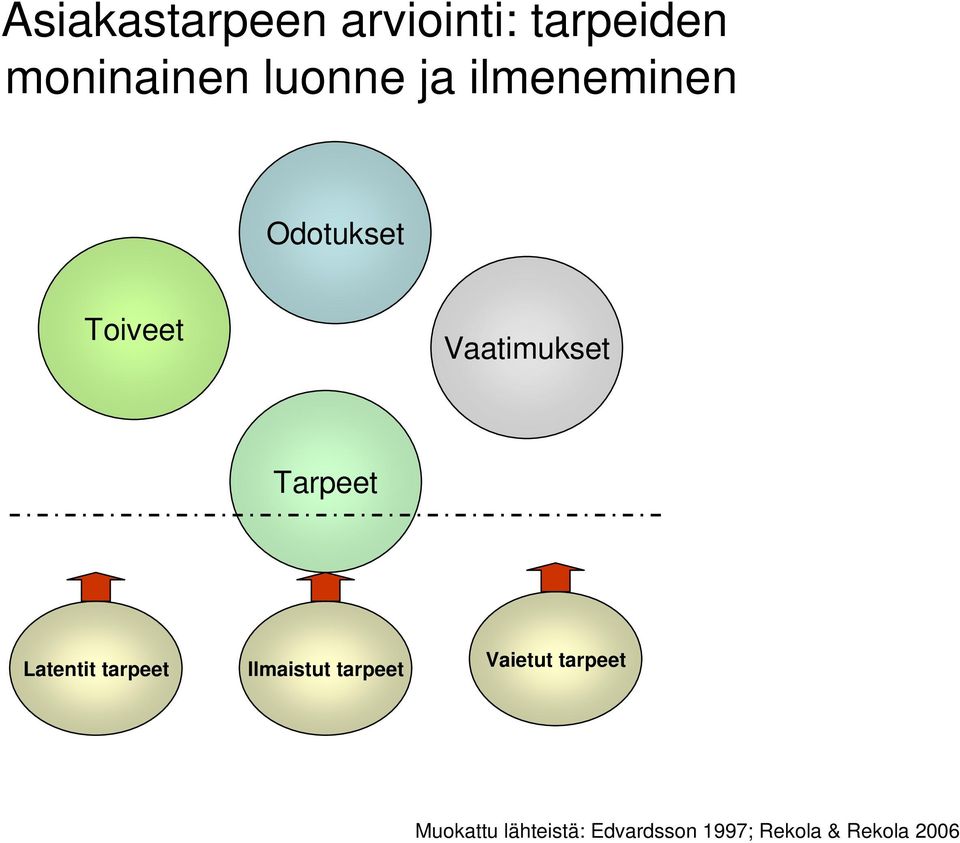 Asiakastarpeen arviointi: tarpeiden moninainen luonne ja ilmeneminen

Odotukset

Toiveet

Vaatimukset

Tarpeet

Latentit tarpeet

Ilmaistut tarpeet

Vaietut tarpeet

Muokattu lähteistä: Edvardsson 1997; Rekola & Rekola 2006